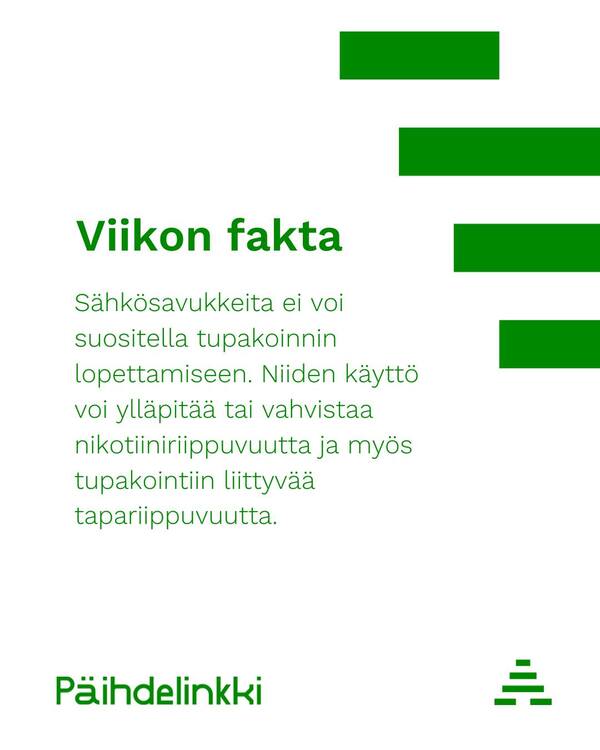 Viikon fakta

Sähkösavukkeita ei voi suositella tupakoinnin lopettamiseen. Niiden käyttö voi ylläpitää tai vahvistaa nikotiiniriippuvuutta ja myös tupakointiin liittyvää tapariippuvuutta.

Päihdelinkki